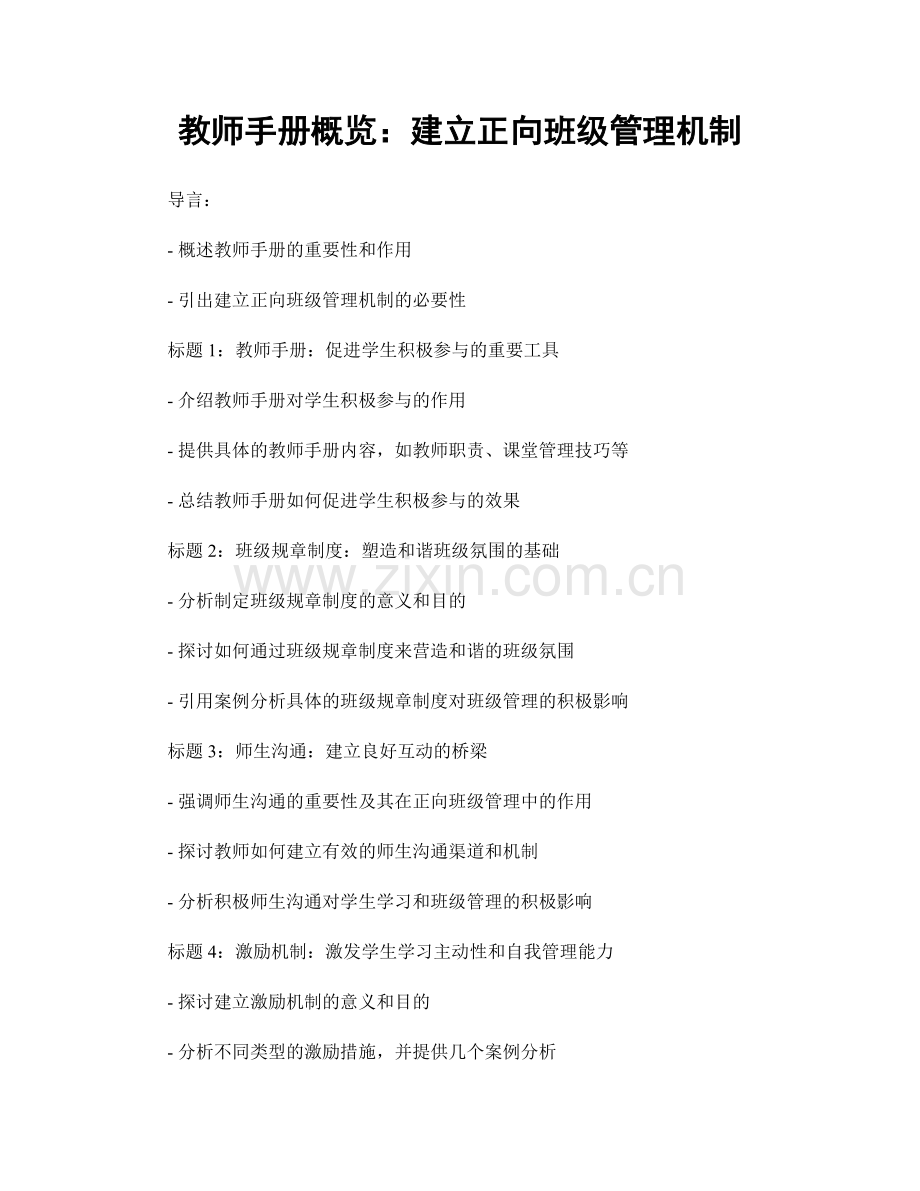 教师手册概览：建立正向班级管理机制

导言：

- 概述教师手册的重要性和作用

- 引出建立正向班级管理机制的必要性

标题 1：教师手册：促进学生积极参与的重要工具

- 介绍教师手册对学生积极参与的作用

- 提供具体的教师手册内容，如教师职责、课堂管理技巧等

- 总结教师手册如何促进学生积极参与的效果

标题 2：班级规章制度：塑造和谐班级氛围的基础

www.zixin.com.cn

- 分析制定班级规章制度的意义和目的

- 探讨如何通过班级规章制度来营造和谐的班级氛围

- 引用案例分析具体的班级规章制度对班级管理的积极影响

标题 3：师生沟通：建立良好互动的桥梁

- 强调师生沟通的重要性及其在正向班级管理中的作用

- 探讨教师如何建立有效的师生沟通渠道和机制

- 分析积极师生沟通对学生学习和班级管理的积极影响

标题 4：激励机制：激发学生学习主动性和自我管理能力

- 探讨建立激励机制的意义和目的

- 分析不同类型的激励措施，并提供几个案例分析